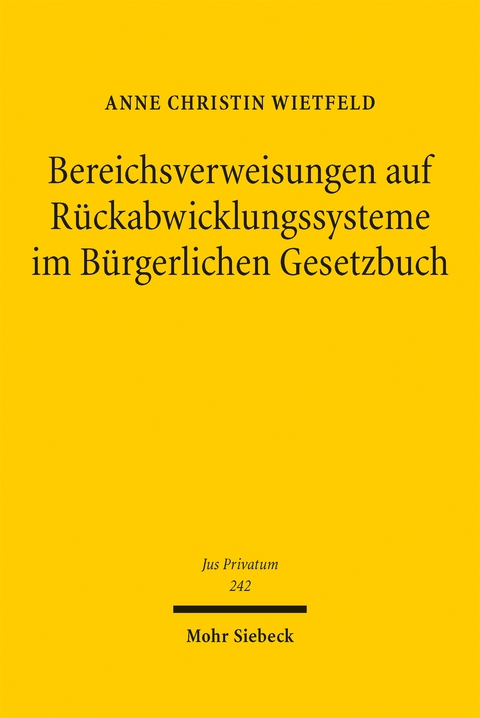 ANNE CHRISTIN WIETFELD

Bereichsverweisungen auf Rückabwicklungssysteme im Bürgerlichen Gesetzbuch

Jus Privatum
242

Mohr Siebeck